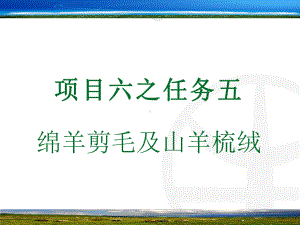 项目六之任务五

绵羊剪毛及山羊梳绒